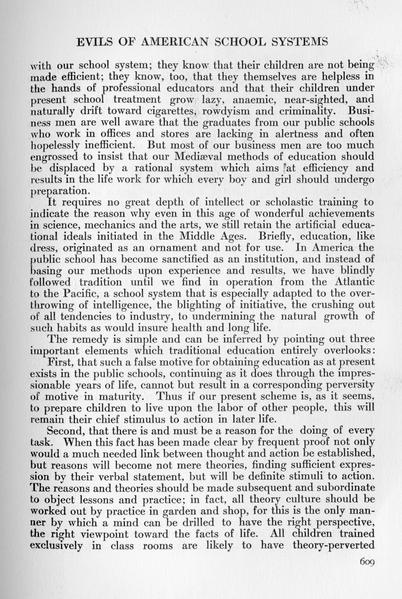 EVILS OF AMERICAN SCHOOL SYSTEMS

with our school system; they know that their children are not being made efficient; they know, too, that they themselves are helpless in the hands of professional educators and that their children under present school treatment grow lazy, anaemic, near-sighted, and naturally drift toward cigarettes, rowdyism and criminality. Business men are well aware that the graduates from our public schools who work in offices and stores are lacking in alertness and often hopelessly inefficient. But most of our business men are too much engrossed to insist that our Mediæval methods of education should be displaced by a rational system which aims at efficiency and results in the life work for which every boy and girl should undergo preparation.

It requires no great depth of intellect or scholastic training to indicate the reason why even in this age of wonderful achievements in science, mechanics and the arts, we still retain the artificial educational ideals initiated in the Middle Ages. Briefly, education, like dress, originated as an ornament and not for use. In America the public school has become sanctified as an institution, and instead of basing our methods upon experience and results, we have blindly followed tradition until we find in operation from the Atlantic to the Pacific, a school system that is especially adapted to the overthrowing of intelligence, the blighting of initiative, the crushing out of all tendencies to industry, to undermining the natural growth of such habits as would insure health and long life.

The remedy is simple and can be inferred by pointing out three important elements which traditional education entirely overlooks:

First, that such a false motive for obtaining education as at present exists in the public schools, continuing as it does through the impressionable years of life, cannot but result in a corresponding perversity of motive in maturity. Thus if our present scheme is, as it seems, to prepare children to live upon the labor of other people, this will remain their chief stimulus to action in later life.

Second, that there is and must be a reason for the doing of every task. When this fact has been made clear by frequent proof not only would a much needed link between thought and action be established, but reasons will become not mere theories, finding sufficient expression by their verbal statement, but will be definite stimuli to action. The reasons and theories should be made subsequent and subordinate to object lessons and practice; in fact, all theory culture should be worked out by practice in garden and shop, for this is the only manner by which a mind can be drilled to have the right perspective, the right viewpoint toward the facts of life. All children trained exclusively in class rooms are likely to have theory-perverted

609